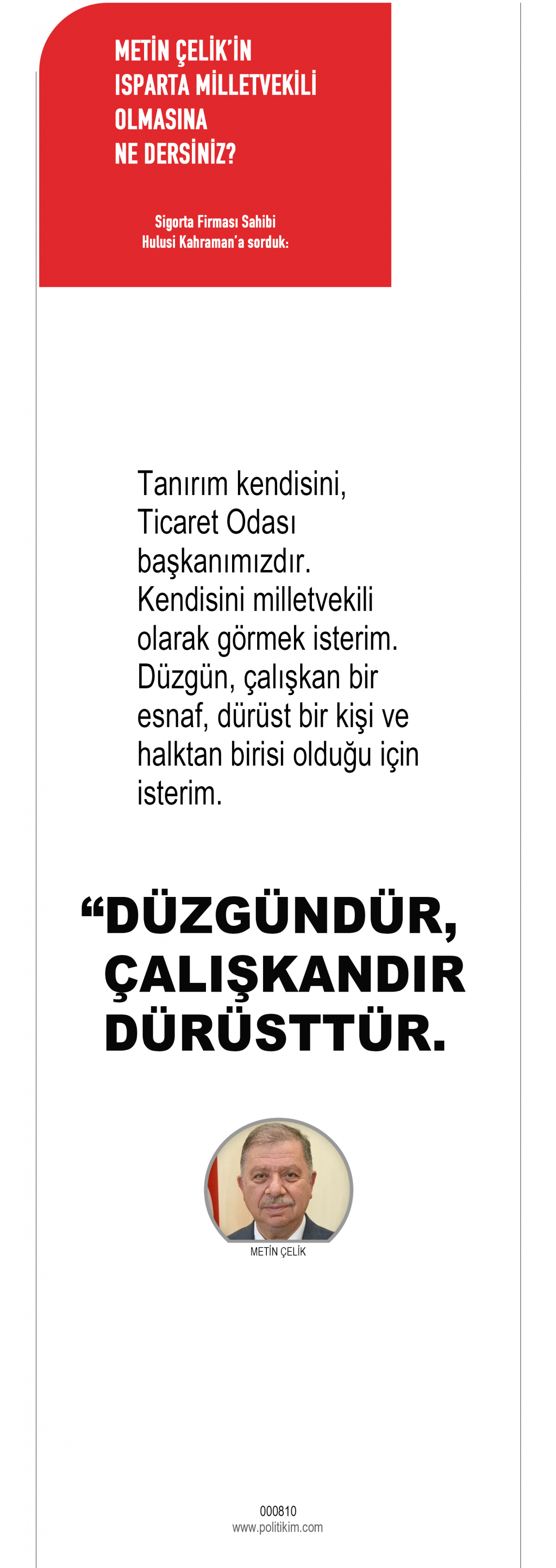 METİN ÇELİK'İN ISPARTA MİLLETVEKİLİ OLMASINA NE DERSİNİZ?

Sigorta Firması Sahibi Hulusi Kahraman'a sorduk:

Tanırım kendisini, Ticaret Odası başkanımızdır. Kendisini milletvekili olarak görmek isterim. Düzgün, çalışkan bir esnaf, dürüst bir kişi ve halktan birisi olduğu için isterim.

"DÜZGÜNDÜR, ÇALIŞKANDIR DÜRÜSTTÜR.

METİN ÇELİK

000810
www.politikim.com